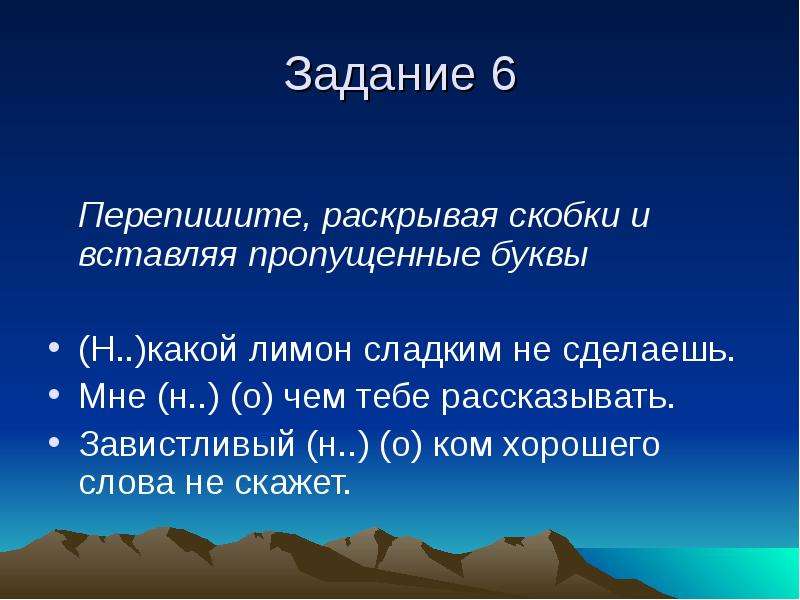 Задание 6

Перепишите, раскрывая скобки и вставляя пропущенные буквы

• (Н..)какой лимон сладким не сделаешь.
• Мне (н..) (о) чем тебе рассказывать.
• Завистливый (н..) (о) ком хорошего слова не скажет.